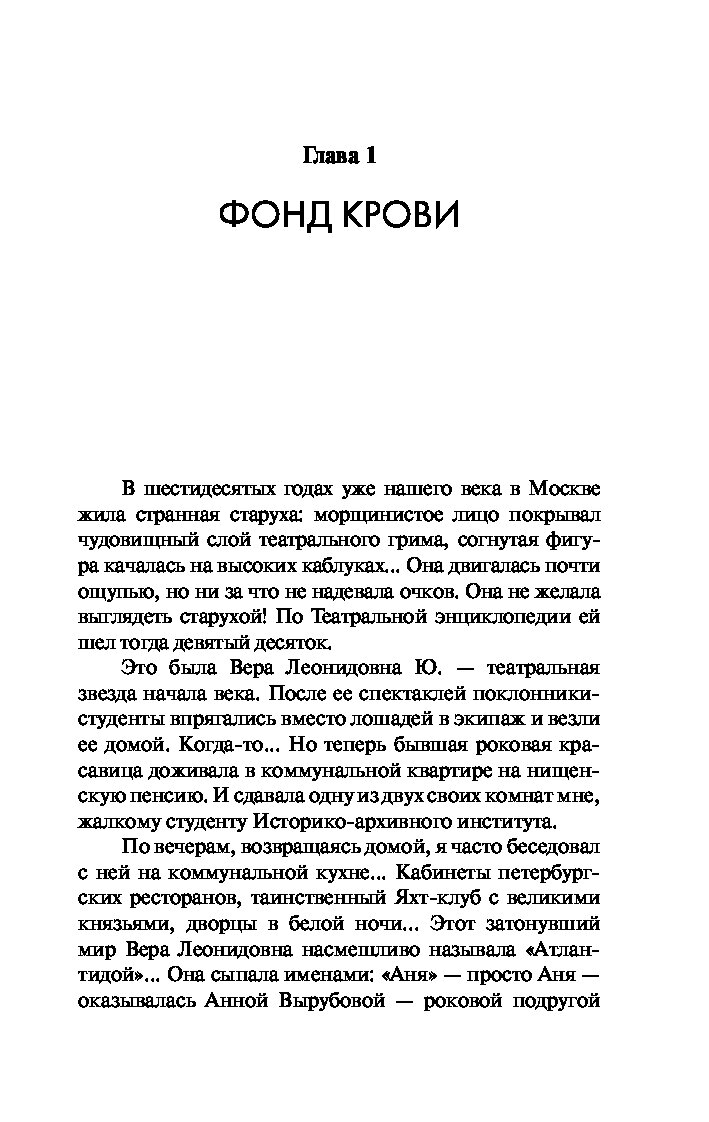 Глава 1

ФОНД КРОВИ

В шестидесятых годах уже нашего века в Москве жила странная старуха: морщинистое лицо покрывал чудовищный слой театрального грима, согнутая фигура качалась на высоких каблуках... Она двигалась почти ощупью, но ни за что не надевала очков. Она не желала выглядеть старухой! По Театральной энциклопедии ей шел тогда девятый десяток.

Это была Вера Леонидовна Ю. — театральная звезда начала века. После ее спектаклей поклонники-студенты впрягались вместо лошадей в экипаж и везли ее домой. Когда-то... Но теперь бывшая роковая красавица доживала в коммунальной квартире на нищенскую пенсию. И сдавала одну из двух своих комнат мне, жалкому студенту Историко-архивного института.

По вечерам, возвращаясь домой, я часто беседовал с ней на коммунальной кухне... Кабинеты петербургских ресторанов, таинственный Яхт-клуб с великими князьями, дворцы в белой ночи... Этот затонувший мир Вера Леонидовна насмешливо называла «Атлантидой»... Она сыпала именами: «Аня» — просто Аня — оказывалась Анной Вырубовой — роковой подругой